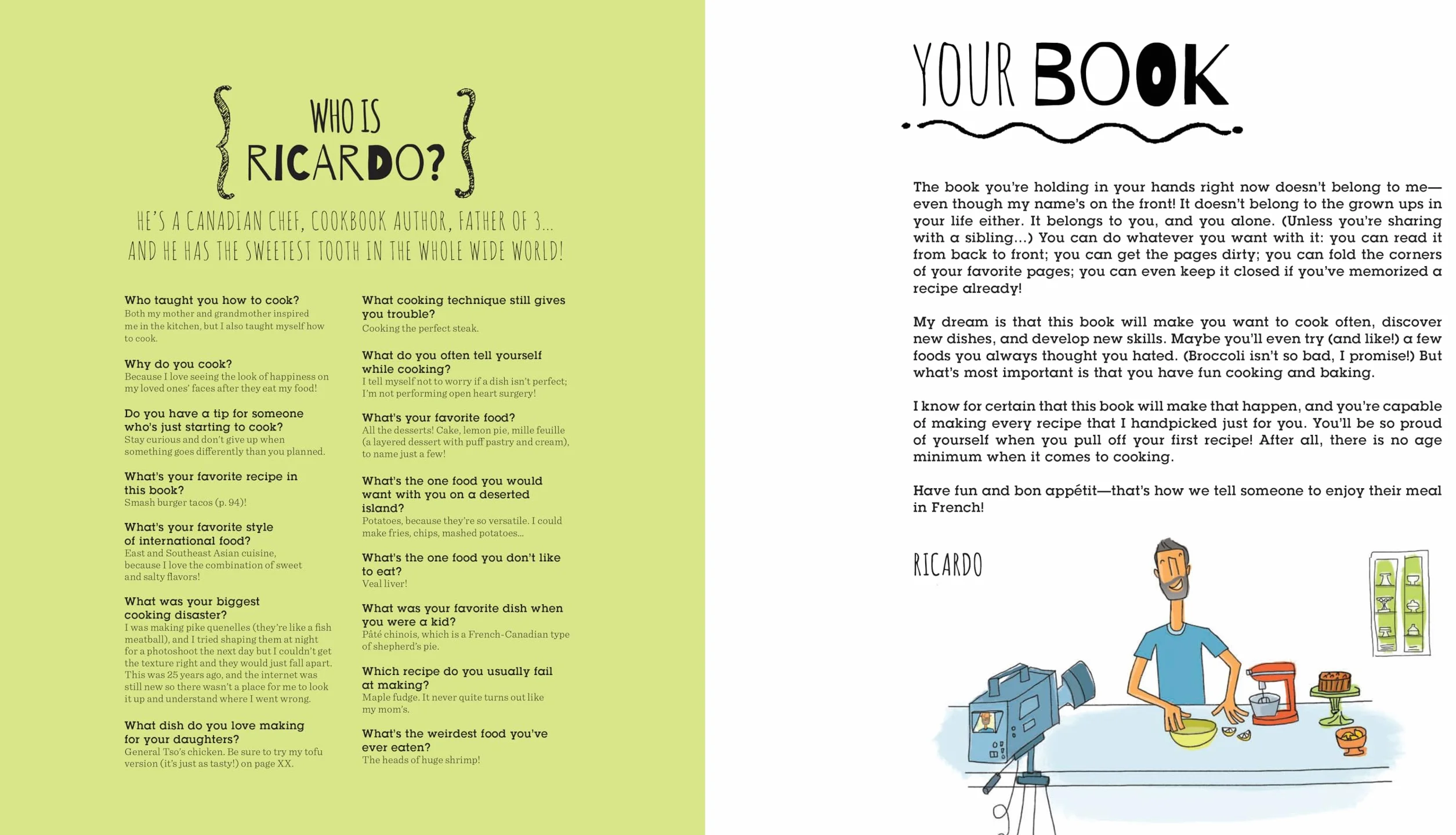 WHO IS RICARDO?

HE'S A CANADIAN CHEF, COOKBOOK AUTHOR, FATHER OF 3... AND HE HAS THE SWEETEST TOOTH IN THE WHOLE WIDE WORLD!

Who taught you how to cook?
Both my mother and grandmother inspired me in the kitchen, but I also taught myself how to cook.

Why do you cook?
Because I love seeing the look of happiness on my loved ones' faces after they eat my food!

Do you have a tip for someone who's just starting to cook?
Stay curious and don't give up when something goes differently than you planned.

What's your favorite recipe in this book?
Smash burger tacos (p. 94)!

What's your favorite style of international food?
East and Southeast Asian cuisine, because I love the combination of sweet and salty flavors!

What was your biggest cooking disaster?
I was making pike quenelles (they're like a fish meatball), and I tried shaping them at night for a photoshoot the next day but I couldn't get the texture right and they would just fall apart. This was 25 years ago, and the internet was still new so there wasn't a place for me to look it up and understand where I went wrong.

What dish do you love making for your daughters?
General Tso's chicken. Be sure to try my tofu version (it's just as tasty!) on page XX.

What cooking technique still gives you trouble?
Cooking the perfect steak.

What do you often tell yourself while cooking?
I tell myself not to worry if a dish isn't perfect; I'm not performing open heart surgery!

What's your favorite food?
All the desserts! Cake, lemon pie, mille feuille (a layered dessert with puff pastry and cream), to name just a few!

What's the one food you would want with you on a deserted island?
Potatoes, because they're so versatile. I could make fries, chips, mashed potatoes...

What's the one food you don't like to eat?
Veal liver!

What was your favorite dish when you were a kid?
Pâté chinois, which is a French-Canadian type of shepherd's pie.

Which recipe do you usually fail at making?
Maple fudge. It never quite turns out like my mom's.

What's the weirdest food you've ever eaten?
The heads of huge shrimp!

YOUR BOOK

The book you're holding in your hands right now doesn't belong to me—even though my name's on the front! It doesn't belong to the grown ups in your life either. It belongs to you, and you alone. (Unless you're sharing with a sibling...) You can do whatever you want with it: you can read it from back to front; you can get the pages dirty; you can fold the corners of your favorite pages; you can even keep it closed if you've memorized a recipe already!

My dream is that this book will make you want to cook often, discover new dishes, and develop new skills. Maybe you'll even try (and like!) a few foods you always thought you hated. (Broccoli isn't so bad, I promise!) But what's most important is that you have fun cooking and baking.

I know for certain that this book will make that happen, and you're capable of making every recipe that I handpicked just for you. You'll be so proud of yourself when you pull off your first recipe! After all, there is no age minimum when it comes to cooking.

Have fun and bon appétit—that's how we tell someone to enjoy their meal in French!

RICARDO